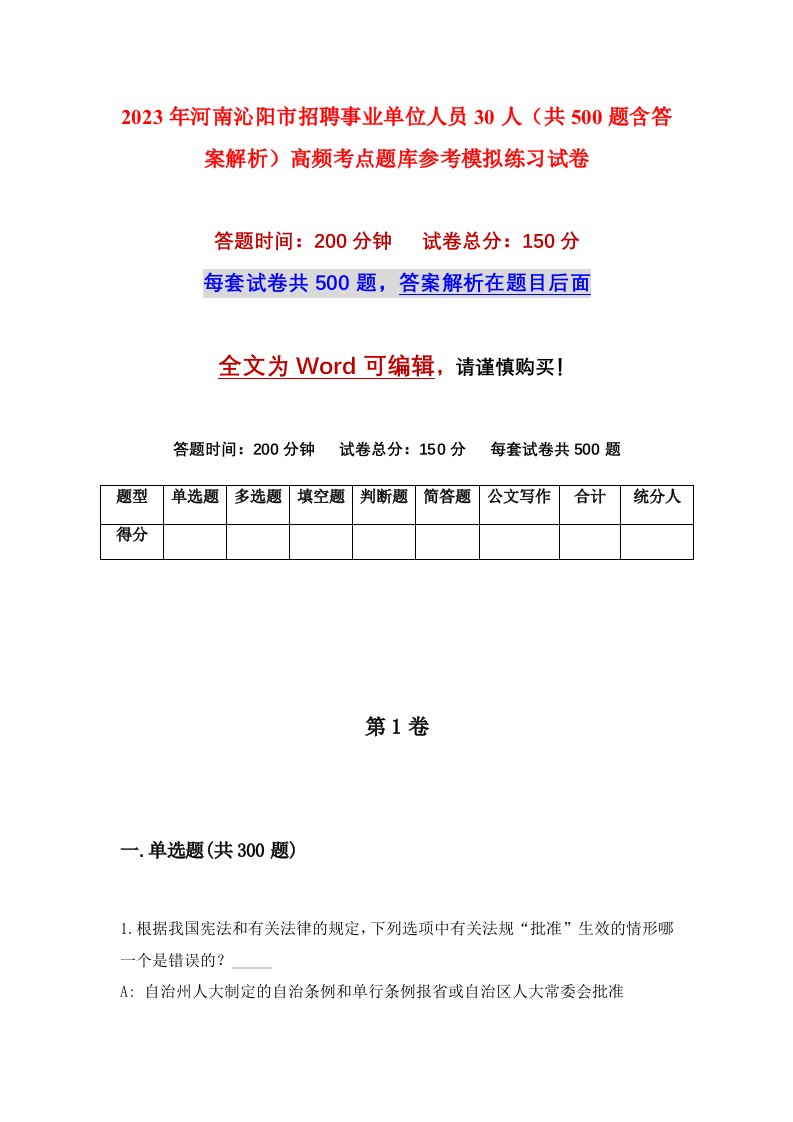 2023年河南沁阳市招聘事业单位人员30人（共500题含答案解析）高频考点题库参考模拟练习试卷

答题时间：200分钟　试卷总分：150分

每套试卷共500题，答案解析在题目后面

全文为Word可编辑，请谨慎购买！

答题时间：200分钟　试卷总分：150分　每套试卷共500题

| 题型 | 单选题 | 多选题 | 填空题 | 判断题 | 简答题 | 公文写作 | 合计 | 统分人 |
|---|---|---|---|---|---|---|---|---|
| 得分 | | | | | | | | |

第1卷

一.单选题(共300题)

1.根据我国宪法和有关法律的规定，下列选项中有关法规“批准”生效的情形哪一个是错误的？_____

A: 自治州人大制定的自治条例和单行条例报省或自治区人大常委会批准